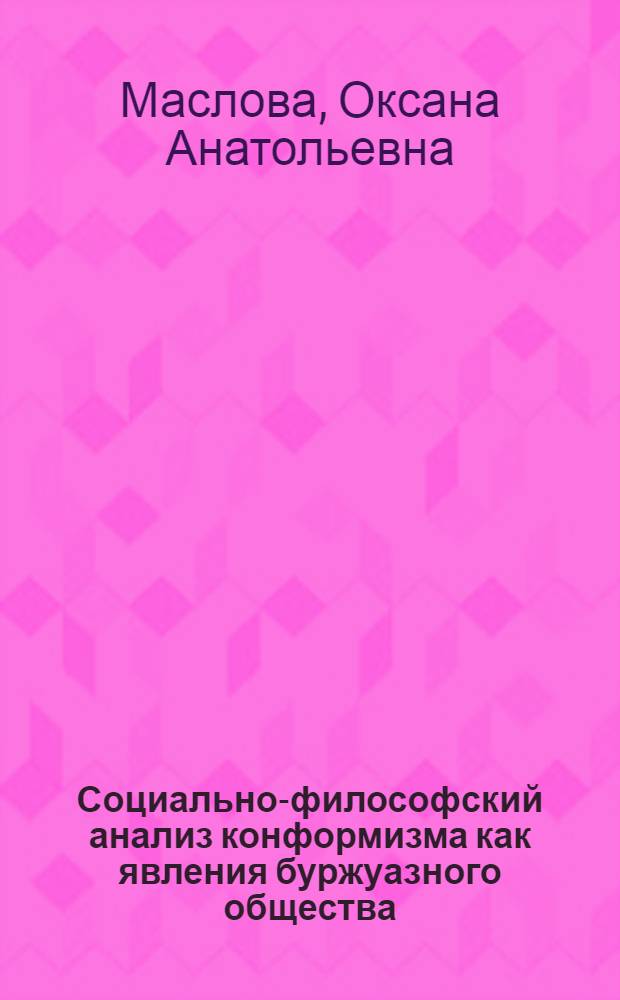 Маслова, Оксана Анатольевна

Социально-философский анализ конформизма как явления буржуазного общества